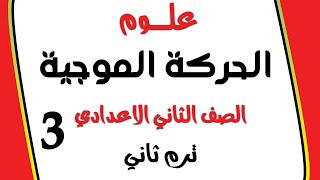 علـوم

الحركة الموجية

الصف الثاني الاعدادي

3

ترم ثاني